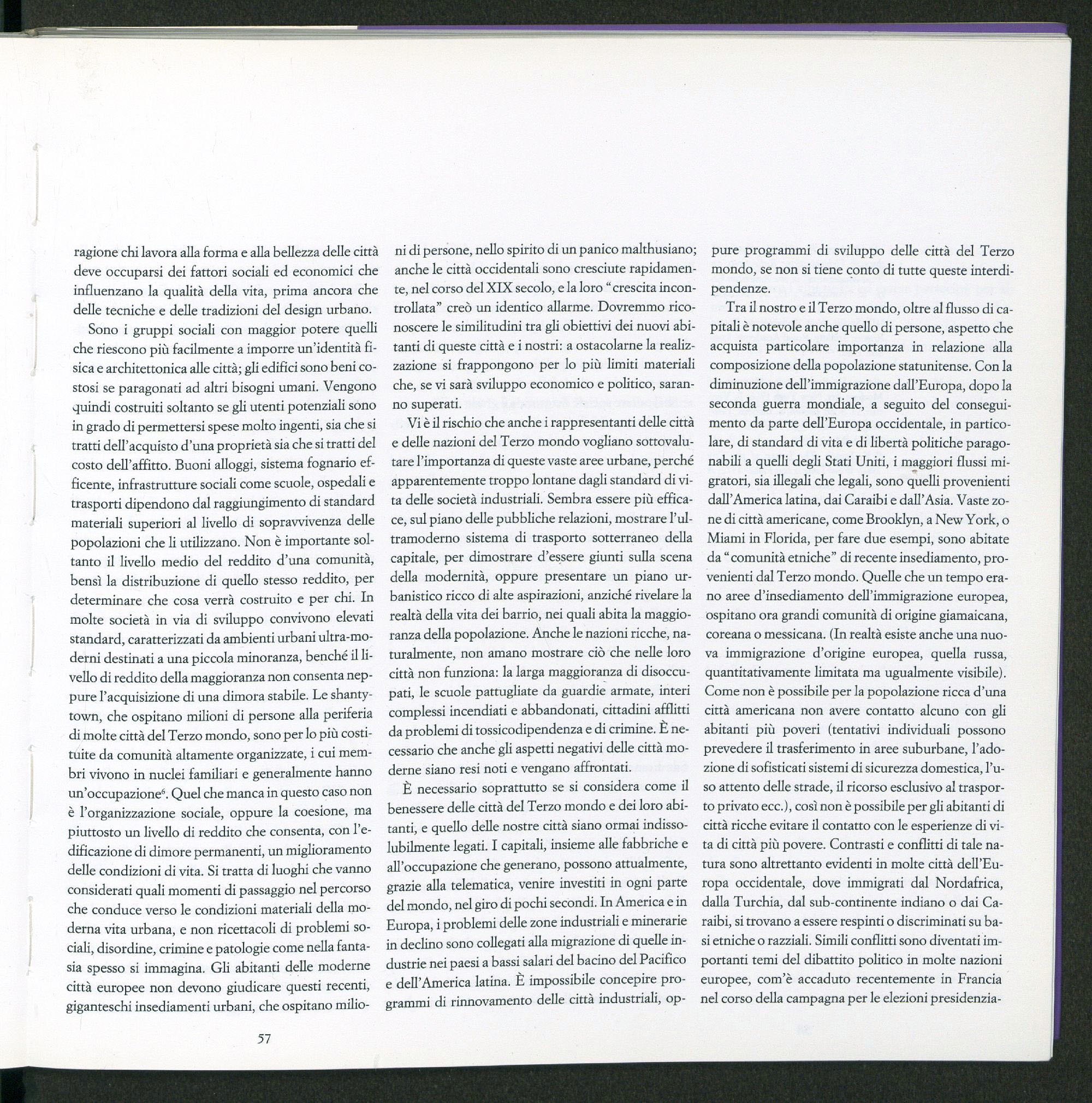 ragione chi lavora alla forma e alla bellezza delle città deve occuparsi dei fattori sociali ed economici che influenzano la qualità della vita, prima ancora che delle tecniche e delle tradizioni del design urbano.

Sono i gruppi sociali con maggior potere quelli che riescono più facilmente a imporre un'identità fisica e architettonica alle città; gli edifici sono beni costosi se paragonati ad altri bisogni umani. Vengono quindi costruiti soltanto se gli utenti potenziali sono in grado di permettersi spese molto ingenti, sia che si tratti dell'acquisto d'una proprietà sia che si tratti del costo dell'affitto. Buoni alloggi, sistema fognario efficente, infrastrutture sociali come scuole, ospedali e trasporti dipendono dal raggiungimento di standard materiali superiori al livello di sopravvivenza delle popolazioni che li utilizzano. Non è importante soltanto il livello medio del reddito d'una comunità, bensì la distribuzione di quello stesso reddito, per determinare che cosa verrà costruito e per chi. In molte società in via di sviluppo convivono elevati standard, caratterizzati da ambienti urbani ultra-moderni destinati a una piccola minoranza, benché il livello di reddito della maggioranza non consenta neppure l'acquisizione di una dimora stabile. Le shanty-town, che ospitano milioni di persone alla periferia di molte città del Terzo mondo, sono per lo più costituite da comunità altamente organizzate, i cui membri vivono in nuclei familiari e generalmente hanno un'occupazione$^6$. Quel che manca in questo caso non è l'organizzazione sociale, oppure la coesione, ma piuttosto un livello di reddito che consenta, con l'edificazione di dimore permanenti, un miglioramento delle condizioni di vita. Si tratta di luoghi che vanno considerati quali momenti di passaggio nel percorso che conduce verso le condizioni materiali della moderna vita urbana, e non ricettacoli di problemi sociali, disordine, crimine e patologie come nella fantasia spesso si immagina. Gli abitanti delle moderne città europee non devono giudicare questi recenti, giganteschi insediamenti urbani, che ospitano milioni di persone, nello spirito di un panico malthusiano; anche le città occidentali sono cresciute rapidamente, nel corso del XIX secolo, e la loro "crescita incontrollata" creò un identico allarme. Dovremmo riconoscere le similitudini tra gli obiettivi dei nuovi abitanti di queste città e i nostri: a ostacolarne la realizzazione si frappongono per lo più limiti materiali che, se vi sarà sviluppo economico e politico, saranno superati.

Vi è il rischio che anche i rappresentanti delle città e delle nazioni del Terzo mondo vogliano sottovalutare l'importanza di queste vaste aree urbane, perché apparentemente troppo lontane dagli standard di vita delle società industriali. Sembra essere più efficace, sul piano delle pubbliche relazioni, mostrare l'ultramoderno sistema di trasporto sotterraneo della capitale, per dimostrare d'essere giunti sulla scena della modernità, oppure presentare un piano urbanistico ricco di alte aspirazioni, anziché rivelare la realtà della vita dei barrio, nei quali abita la maggioranza della popolazione. Anche le nazioni ricche, naturalmente, non amano mostrare ciò che nelle loro città non funziona: la larga maggioranza di disoccupati, le scuole pattugliate da guardie armate, interi complessi incendiati e abbandonati, cittadini afflitti da problemi di tossicodipendenza e di crimine. È necessario che anche gli aspetti negativi delle città moderne siano resi noti e vengano affrontati.

È necessario soprattutto se si considera come il benessere delle città del Terzo mondo e dei loro abitanti, e quello delle nostre città siano ormai indissolubilmente legati. I capitali, insieme alle fabbriche e all'occupazione che generano, possono attualmente, grazie alla telematica, venire investiti in ogni parte del mondo, nel giro di pochi secondi. In America e in Europa, i problemi delle zone industriali e minerarie in declino sono collegati alla migrazione di quelle industrie nei paesi a bassi salari del bacino del Pacifico e dell'America latina. È impossibile concepire programmi di rinnovamento delle città industriali, oppure programmi di sviluppo delle città del Terzo mondo, se non si tiene conto di tutte queste interdipendenze.

Tra il nostro e il Terzo mondo, oltre al flusso di capitali è notevole anche quello di persone, aspetto che acquista particolare importanza in relazione alla composizione della popolazione statunitense. Con la diminuzione dell'immigrazione dall'Europa, dopo la seconda guerra mondiale, a seguito del conseguimento da parte dell'Europa occidentale, in particolare, di standard di vita e di libertà politiche paragonabili a quelli degli Stati Uniti, i maggiori flussi migratori, sia illegali che legali, sono quelli provenienti dall'America latina, dai Caraibi e dall'Asia. Vaste zone di città americane, come Brooklyn, a New York, o Miami in Florida, per fare due esempi, sono abitate da "comunità etniche" di recente insediamento, provenienti dal Terzo mondo. Quelle che un tempo erano aree d'insediamento dell'immigrazione europea, ospitano ora grandi comunità di origine giamaicana, coreana o messicana. (In realtà esiste anche una nuova immigrazione d'origine europea, quella russa, quantitativamente limitata ma ugualmente visibile). Come non è possibile per la popolazione ricca d'una città americana non avere contatto alcuno con gli abitanti più poveri (tentativi individuali possono prevedere il trasferimento in aree suburbane, l'adozione di sofisticati sistemi di sicurezza domestica, l'uso attento delle strade, il ricorso esclusivo al trasporto privato ecc.), così non è possibile per gli abitanti di città ricche evitare il contatto con le esperienze di vita di città più povere. Contrasti e conflitti di tale natura sono altrettanto evidenti in molte città dell'Europa occidentale, dove immigrati dal Nordafrica, dalla Turchia, dal sub-continente indiano o dai Caraibi, si trovano a essere respinti o discriminati su basi etniche o razziali. Simili conflitti sono diventati importanti temi del dibattito politico in molte nazioni europee, com'è accaduto recentemente in Francia nel corso della campagna per le elezioni presidenzia-

57